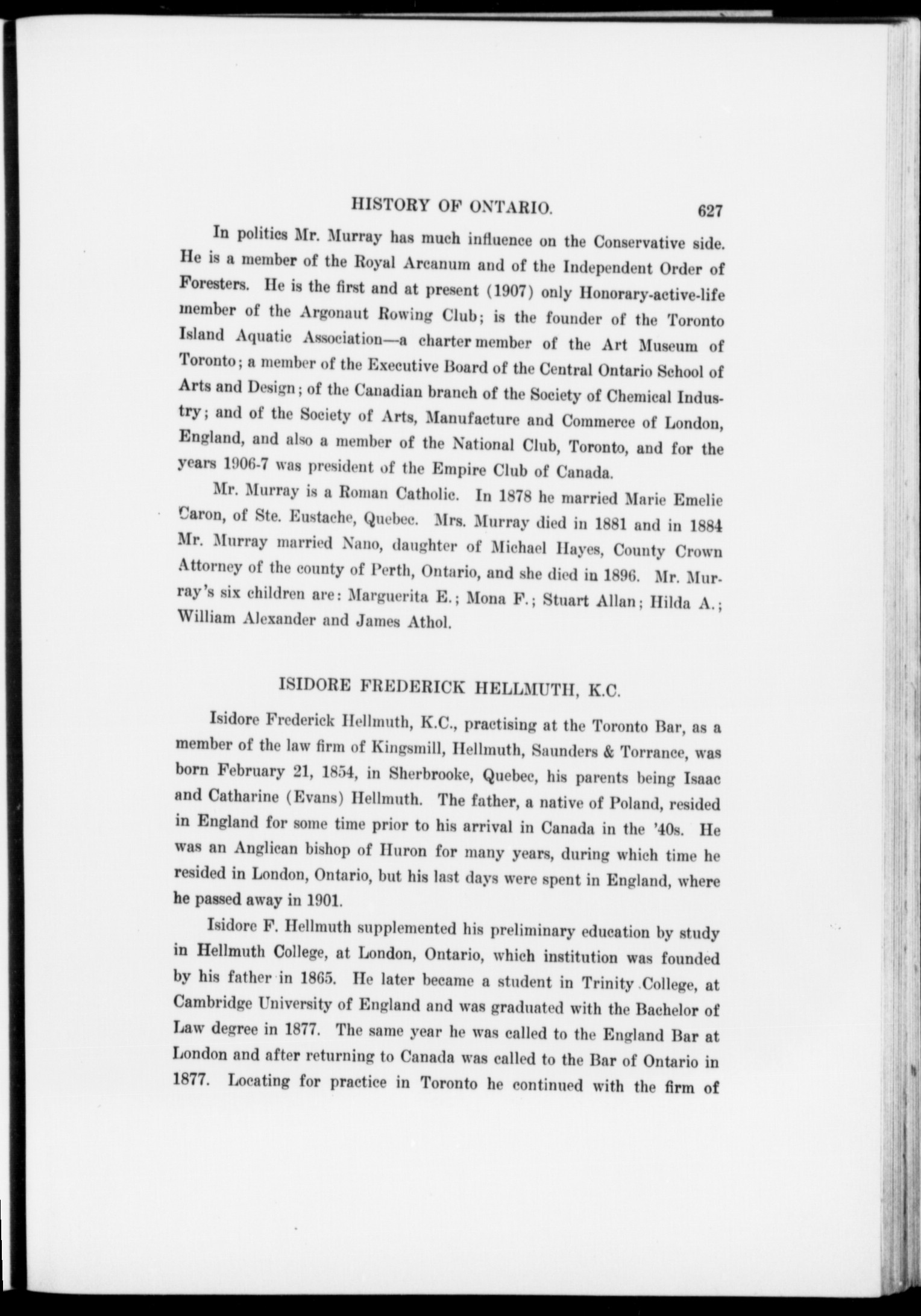 HISTORY OF ONTARIO. 627

In politics Mr. Murray has much influence on the Conservative side. He is a member of the Royal Arcanum and of the Independent Order of Foresters. He is the first and at present (1907) only Honorary-active-life member of the Argonaut Rowing Club; is the founder of the Toronto Island Aquatic Association—a charter member of the Art Museum of Toronto; a member of the Executive Board of the Central Ontario School of Arts and Design; of the Canadian branch of the Society of Chemical Industry; and of the Society of Arts, Manufacture and Commerce of London, England, and also a member of the National Club, Toronto, and for the years 1906-7 was president of the Empire Club of Canada.

Mr. Murray is a Roman Catholic. In 1878 he married Marie Emelie Caron, of Ste. Eustache, Quebec. Mrs. Murray died in 1881 and in 1884 Mr. Murray married Nano, daughter of Michael Hayes, County Crown Attorney of the county of Perth, Ontario, and she died in 1896. Mr. Murray's six children are: Marguerita E.; Mona F.; Stuart Allan; Hilda A.; William Alexander and James Athol.

ISIDORE FREDERICK HELLMUTH, K.C.

Isidore Frederick Hellmuth, K.C., practising at the Toronto Bar, as a member of the law firm of Kingsmill, Hellmuth, Saunders & Torrance, was born February 21, 1854, in Sherbrooke, Quebec, his parents being Isaac and Catharine (Evans) Hellmuth. The father, a native of Poland, resided in England for some time prior to his arrival in Canada in the '40s. He was an Anglican bishop of Huron for many years, during which time he resided in London, Ontario, but his last days were spent in England, where he passed away in 1901.

Isidore F. Hellmuth supplemented his preliminary education by study in Hellmuth College, at London, Ontario, which institution was founded by his father in 1865. He later became a student in Trinity College, at Cambridge University of England and was graduated with the Bachelor of Law degree in 1877. The same year he was called to the England Bar at London and after returning to Canada was called to the Bar of Ontario in 1877. Locating for practice in Toronto he continued with the firm of